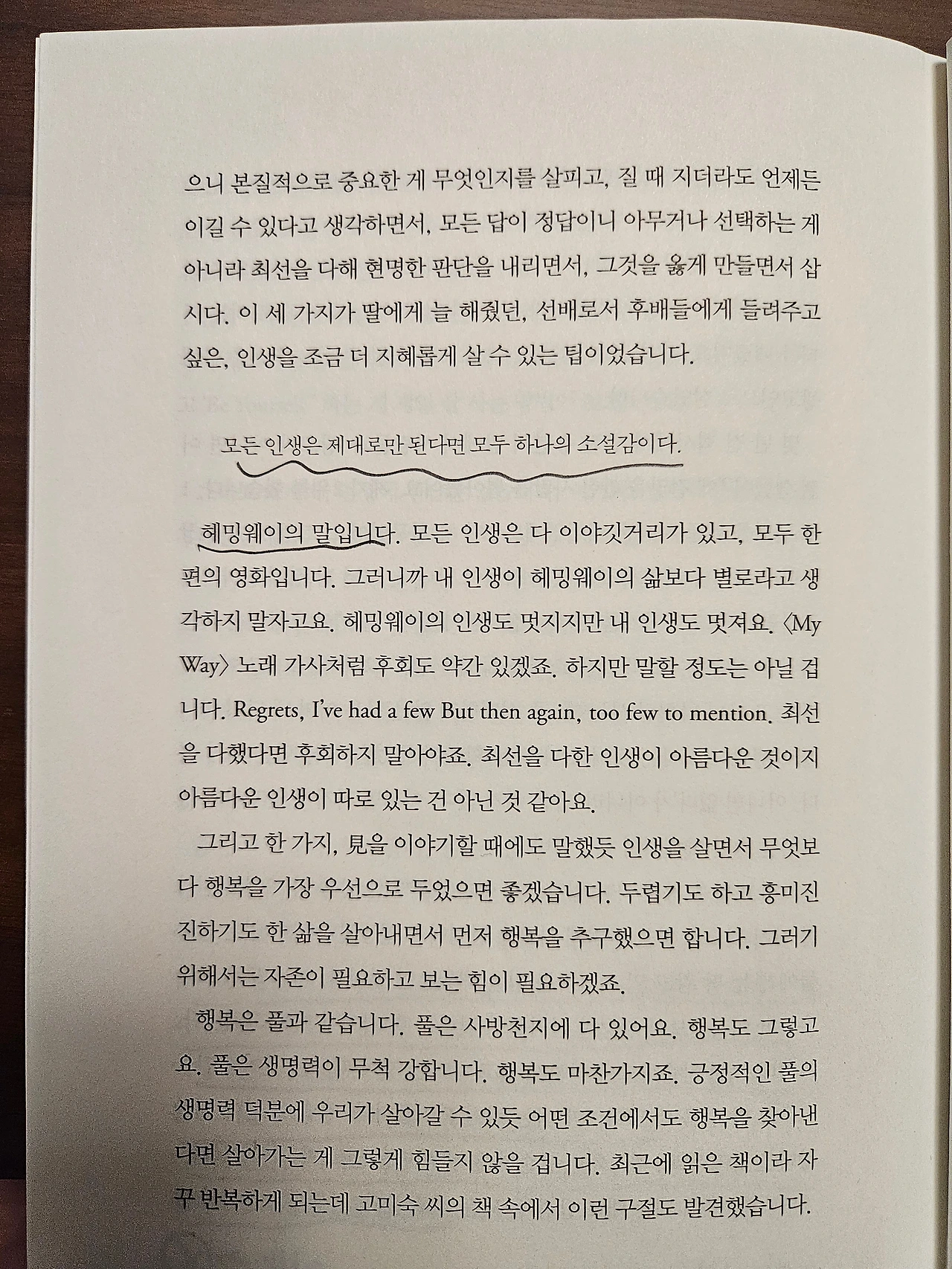 으니 본질적으로 중요한 게 무엇인지를 살피고, 질 때 지더라도 언제든 이길 수 있다고 생각하면서, 모든 답이 정답이니 아무거나 선택하는 게 아니라 최선을 다해 현명한 판단을 내리면서, 그것을 옳게 만들면서 삽시다. 이 세 가지가 딸에게 늘 해줬던, 선배로서 후배들에게 들려주고 싶은, 인생을 조금 더 지혜롭게 살 수 있는 팁이었습니다.

모든 인생은 제대로만 된다면 모두 하나의 소설감이다.

헤밍웨이의 말입니다. 모든 인생은 다 이야깃거리가 있고, 모두 한 편의 영화입니다. 그러니까 내 인생이 헤밍웨이의 삶보다 별로라고 생각하지 말자고요. 헤밍웨이의 인생도 멋지지만 내 인생도 멋져요. 〈My Way〉 노래 가사처럼 후회도 약간 있겠죠. 하지만 말할 정도는 아닐 겁니다. Regrets, I've had a few But then again, too few to mention. 최선을 다했다면 후회하지 말아야죠. 최선을 다한 인생이 아름다운 것이지 아름다운 인생이 따로 있는 건 아닌 것 같아요.

그리고 한 가지, 見을 이야기할 때에도 말했듯 인생을 살면서 무엇보다 행복을 가장 우선으로 두었으면 좋겠습니다. 두렵기도 하고 흥미진진하기도 한 삶을 살아내면서 먼저 행복을 추구했으면 합니다. 그러기 위해서는 자존이 필요하고 보는 힘이 필요하겠죠.

행복은 풀과 같습니다. 풀은 사방천지에 다 있어요. 행복도 그렇고요. 풀은 생명력이 무척 강합니다. 행복도 마찬가지죠. 긍정적인 풀의 생명력 덕분에 우리가 살아갈 수 있듯 어떤 조건에서도 행복을 찾아낸다면 살아가는 게 그렇게 힘들지 않을 겁니다. 최근에 읽은 책이라 자꾸 반복하게 되는데 고미숙 씨의 책 속에서 이런 구절도 발견했습니다.